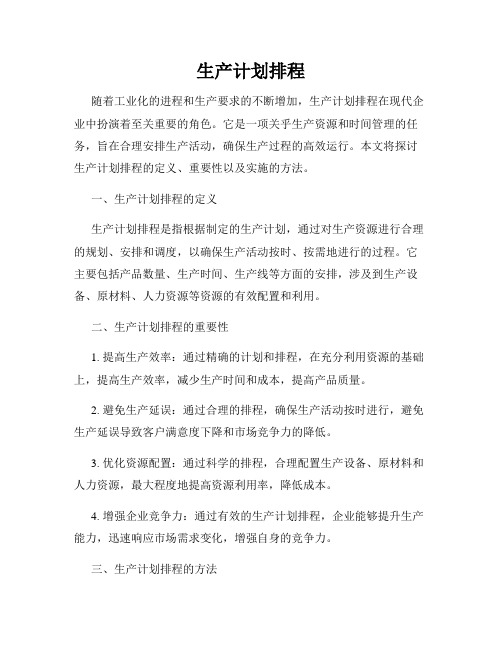 生产计划排程

随着工业化的进程和生产要求的不断增加，生产计划排程在现代企业中扮演着至关重要的角色。它是一项关乎生产资源和时间管理的任务，旨在合理安排生产活动，确保生产过程的高效运行。本文将探讨生产计划排程的定义、重要性以及实施的方法。

一、生产计划排程的定义

生产计划排程是指根据制定的生产计划，通过对生产资源进行合理的规划、安排和调度，以确保生产活动按时、按需地进行的过程。它主要包括产品数量、生产时间、生产线等方面的安排，涉及到生产设备、原材料、人力资源等资源的有效配置和利用。

二、生产计划排程的重要性

1. 提高生产效率：通过精确的计划和排程，在充分利用资源的基础上，提高生产效率，减少生产时间和成本，提高产品质量。

2. 避免生产延误：通过合理的排程，确保生产活动按时进行，避免生产延误导致客户满意度下降和市场竞争力的降低。

3. 优化资源配置：通过科学的排程，合理配置生产设备、原材料和人力资源，最大程度地提高资源利用率，降低成本。

4. 增强企业竞争力：通过有效的生产计划排程，企业能够提升生产能力，迅速响应市场需求变化，增强自身的竞争力。

三、生产计划排程的方法